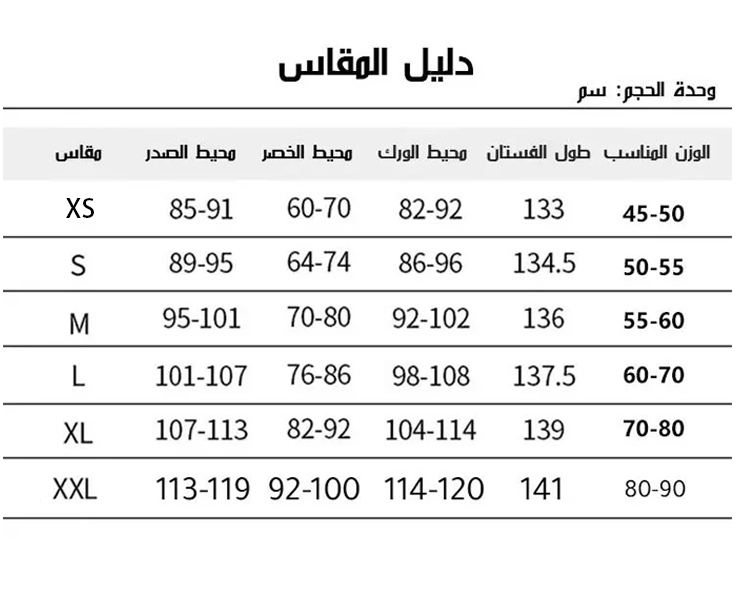 دليل المقاس

وحدة الحجم: سم

| مقاس | محيط الصدر | محيط الخصر | محيط الورك | طول الفستان | الوزن المناسب |
|---|---|---|---|---|---|
| XS | 85-91 | 60-70 | 82-92 | 133 | 45-50 |
| S | 89-95 | 64-74 | 86-96 | 134.5 | 50-55 |
| M | 95-101 | 70-80 | 92-102 | 136 | 55-60 |
| L | 101-107 | 76-86 | 98-108 | 137.5 | 60-70 |
| XL | 107-113 | 82-92 | 104-114 | 139 | 70-80 |
| XXL | 113-119 | 92-100 | 114-120 | 141 | 80-90 |